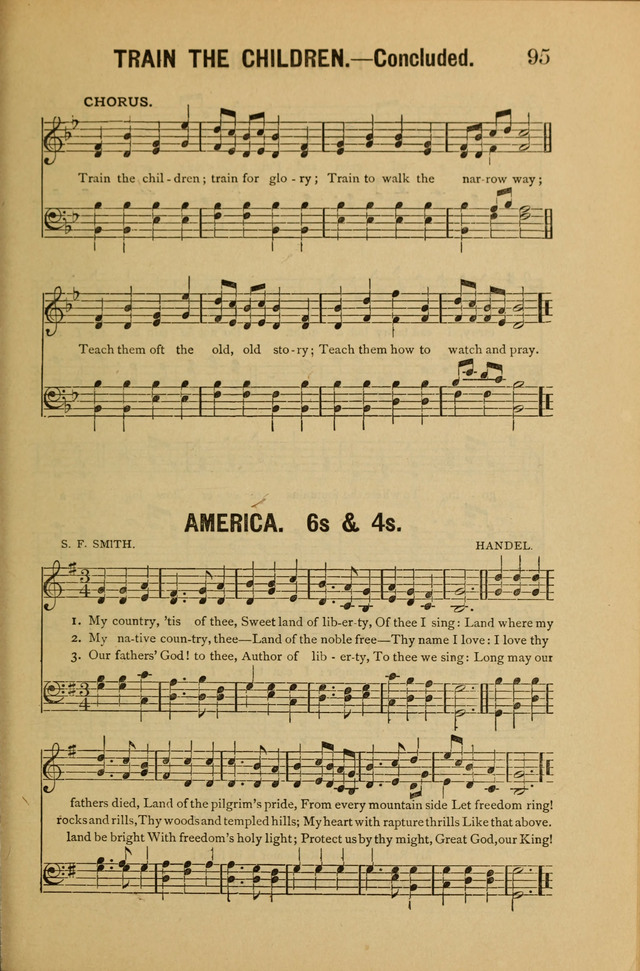 TRAIN THE CHILDREN.—Concluded. 95

CHORUS.

Train the chil-dren; train for glo-ry; Train to walk the nar-row way;

Teach them oft the old, old sto-ry; Teach them how to watch and pray.

AMERICA. 6s & 4s.

S. F. SMITH. HANDEL.

1. My country, 'tis of thee, Sweet land of lib-er-ty, Of thee I sing: Land where my
2. My na-tive coun-try, thee—Land of the noble free—Thy name I love: I love thy
3. Our fathers' God! to thee, Author of lib-er-ty, To thee we sing: Long may our

fathers died, Land of the pilgrim's pride, From every mountain side Let freedom ring!
rocks and rills, Thy woods and templed hills; My heart with rapture thrills Like that above.
land be bright With freedom's holy light; Protect us by thy might, Great God, our King!